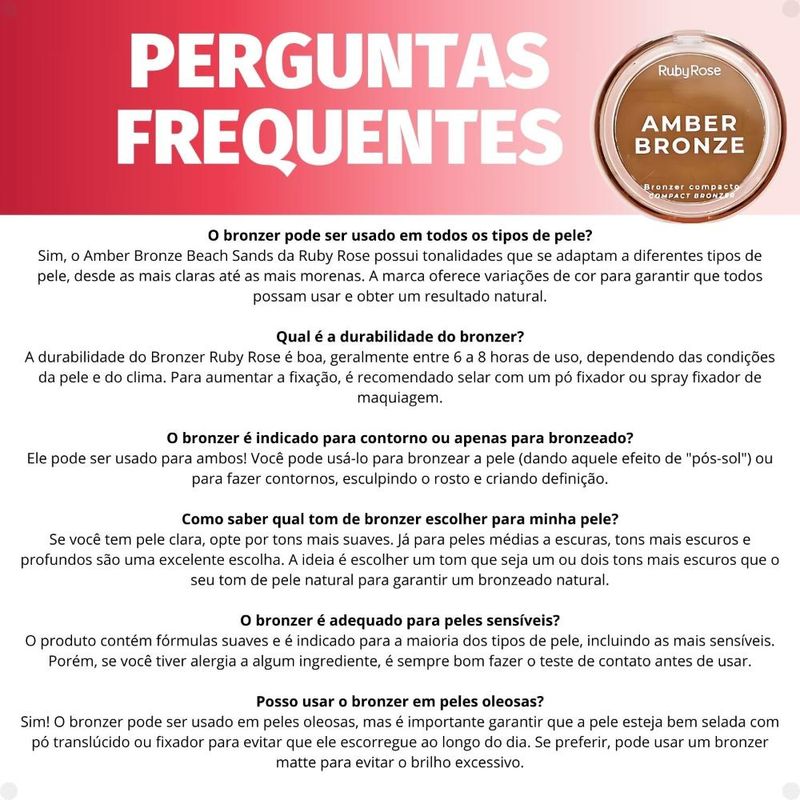 PERGUNTAS FREQUENTES

RubyRose
AMBER BRONZE
Bronzer compacto
COMPACT BRONZER

O bronzer pode ser usado em todos os tipos de pele?
Sim, o Amber Bronze Beach Sands da Ruby Rose possui tonalidades que se adaptam a diferentes tipos de pele, desde as mais claras até as mais morenas. A marca oferece variações de cor para garantir que todos possam usar e obter um resultado natural.

Qual é a durabilidade do bronzer?
A durabilidade do Bronzer Ruby Rose é boa, geralmente entre 6 a 8 horas de uso, dependendo das condições da pele e do clima. Para aumentar a fixação, é recomendado selar com um pó fixador ou spray fixador de maquiagem.

O bronzer é indicado para contorno ou apenas para bronzeado?
Ele pode ser usado para ambos! Você pode usá-lo para bronzear a pele (dando aquele efeito de "pós-sol") ou para fazer contornos, esculpindo o rosto e criando definição.

Como saber qual tom de bronzer escolher para minha pele?
Se você tem pele clara, opte por tons mais suaves. Já para peles médias a escuras, tons mais escuros e profundos são uma excelente escolha. A ideia é escolher um tom que seja um ou dois tons mais escuros que o seu tom de pele natural para garantir um bronzeado natural.

O bronzer é adequado para peles sensíveis?
O produto contém fórmulas suaves e é indicado para a maioria dos tipos de pele, incluindo as mais sensíveis. Porém, se você tiver alergia a algum ingrediente, é sempre bom fazer o teste de contato antes de usar.

Posso usar o bronzer em peles oleosas?
Sim! O bronzer pode ser usado em peles oleosas, mas é importante garantir que a pele esteja bem selada com pó translúcido ou fixador para evitar que ele escorregue ao longo do dia. Se preferir, pode usar um bronzer matte para evitar o brilho excessivo.